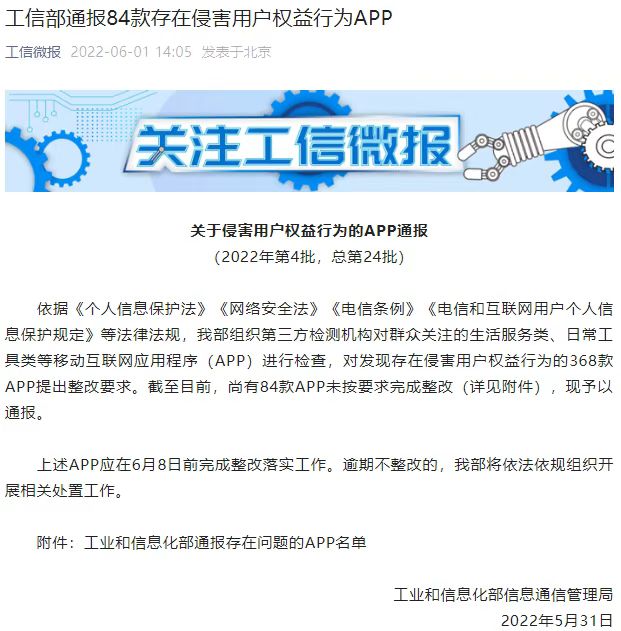 工信部通报84款存在侵害用户权益行为APP

工信微报 2022-06-01 14:05 发表于北京

关注工信微报

关于侵害用户权益行为的APP通报
（2022年第4批，总第24批）

依据《个人信息保护法》《网络安全法》《电信条例》《电信和互联网用户个人信息保护规定》等法律法规，我部组织第三方检测机构对群众关注的生活服务类、日常工具类等移动互联网应用程序（APP）进行检查，对发现存在侵害用户权益行为的368款APP提出整改要求。截至目前，尚有84款APP未按要求完成整改（详见附件），现予以通报。

上述APP应在6月8日前完成整改落实工作。逾期不整改的，我部将依法依规组织开展相关处置工作。

附件：工业和信息化部通报存在问题的APP名单

工业和信息化部信息通信管理局
2022年5月31日